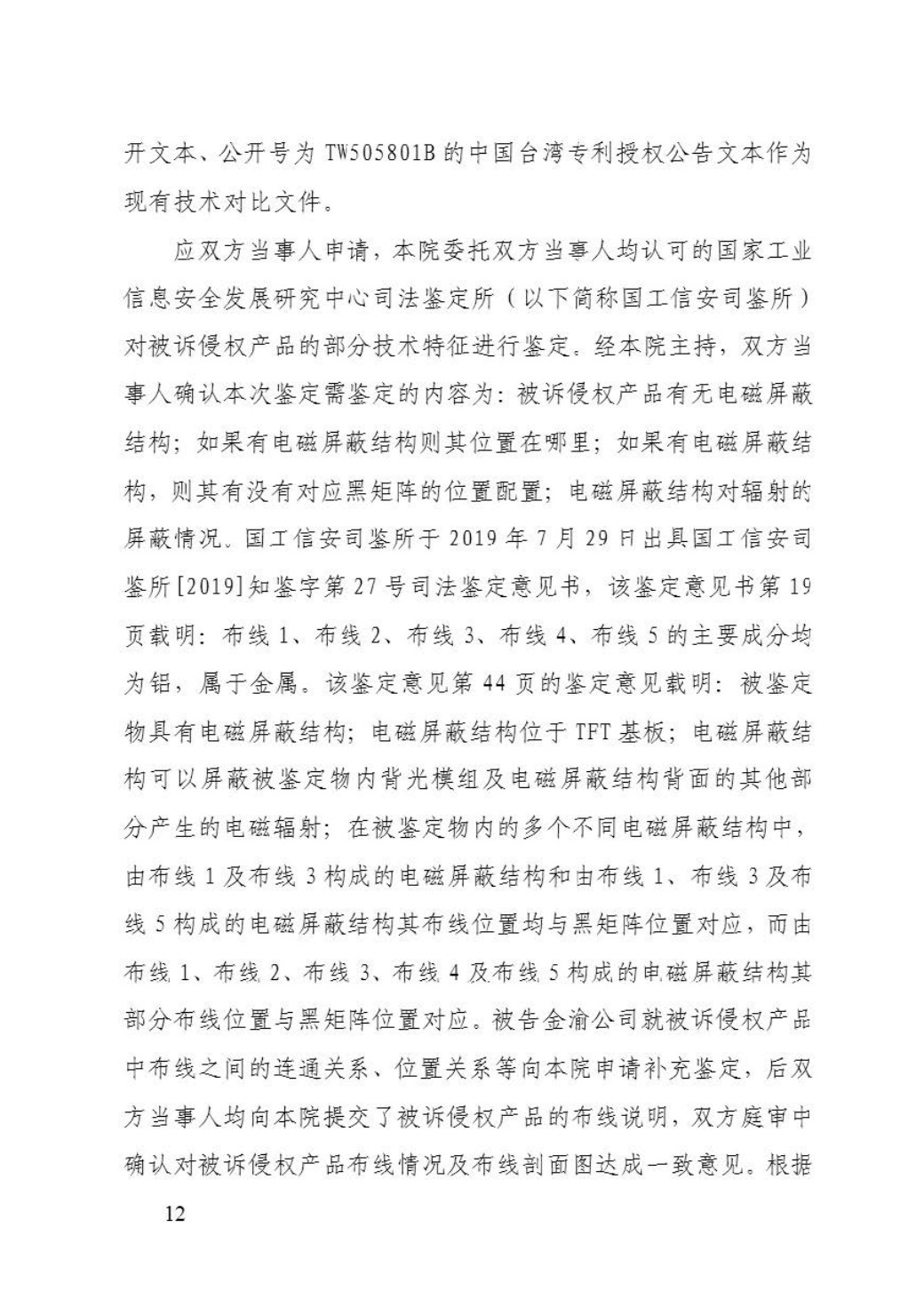 开文本、公开号为 TW505801B 的中国台湾专利授权公告文本作为现有技术对比文件。

应双方当事人申请，本院委托双方当事人均认可的国家工业信息安全发展研究中心司法鉴定所（以下简称国工信安司鉴所）对被诉侵权产品的部分技术特征进行鉴定。经本院主持，双方当事人确认本次鉴定需鉴定的内容为：被诉侵权产品有无电磁屏蔽结构；如果有电磁屏蔽结构则其位置在哪里；如果有电磁屏蔽结构，则其有没有对应黑矩阵的位置配置；电磁屏蔽结构对辐射的屏蔽情况。国工信安司鉴所于 2019 年 7 月 29 日出具国工信安司鉴所[2019]知鉴字第 27 号司法鉴定意见书，该鉴定意见书第 19 页载明：布线 1、布线 2、布线 3、布线 4、布线 5 的主要成分均为铝，属于金属。该鉴定意见第 44 页的鉴定意见载明：被鉴定物具有电磁屏蔽结构；电磁屏蔽结构位于 TFT 基板；电磁屏蔽结构可以屏蔽被鉴定物内背光模组及电磁屏蔽结构背面的其他部分产生的电磁辐射；在被鉴定物内的多个不同电磁屏蔽结构中，由布线 1 及布线 3 构成的电磁屏蔽结构和由布线 1、布线 3 及布线 5 构成的电磁屏蔽结构其布线位置均与黑矩阵位置对应，而由布线 1、布线 2、布线 3、布线 4 及布线 5 构成的电磁屏蔽结构其部分布线位置与黑矩阵位置对应。被告金渝公司就被诉侵权产品中布线之间的连通关系、位置关系等向本院申请补充鉴定，后双方当事人均向本院提交了被诉侵权产品的布线说明，双方庭审中确认对被诉侵权产品布线情况及布线剖面图达成一致意见。根据

12